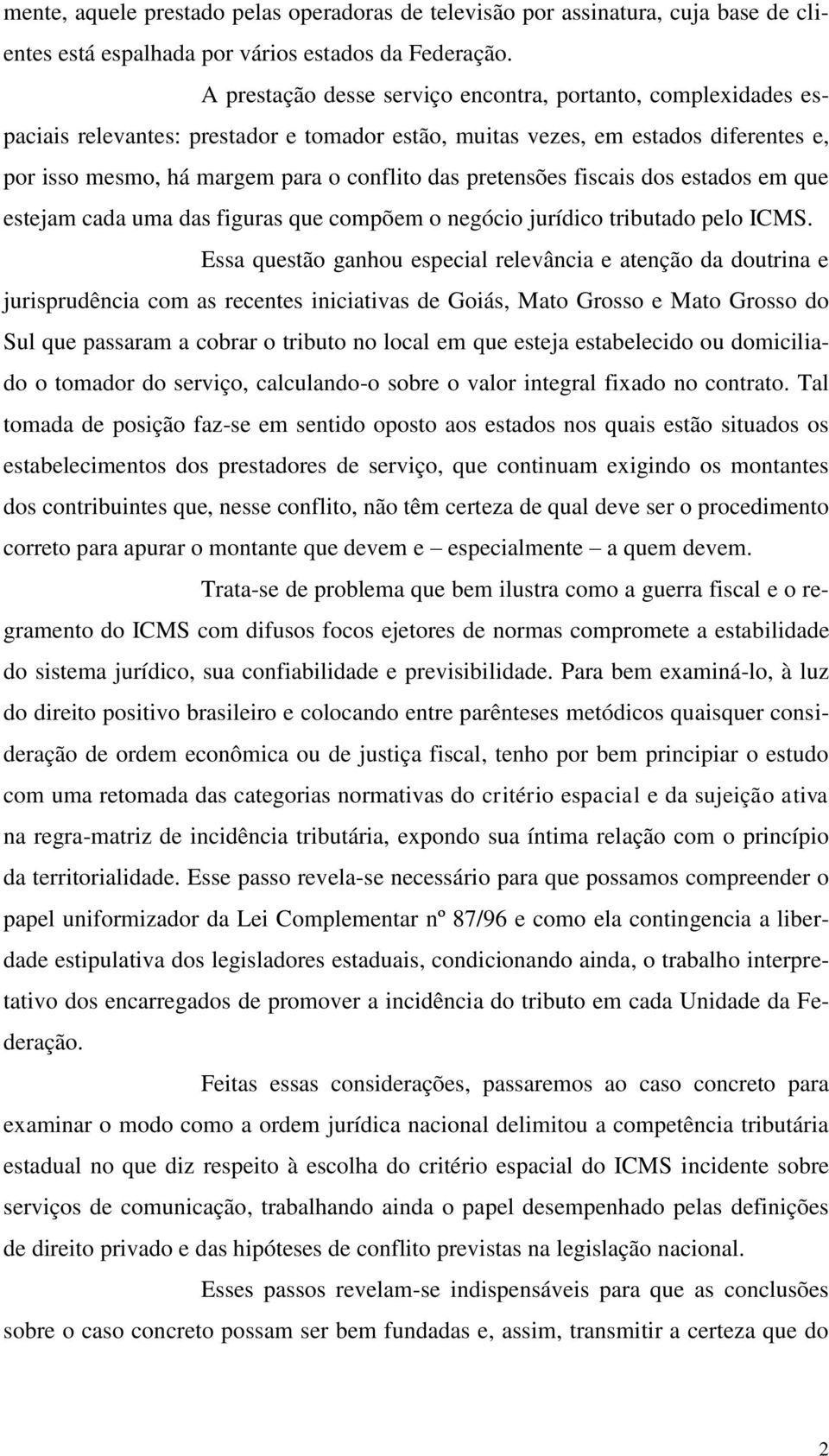 mente, aquele prestado pelas operadoras de televisão por assinatura, cuja base de clientes está espalhada por vários estados da Federação.

A prestação desse serviço encontra, portanto, complexidades espaciais relevantes: prestador e tomador estão, muitas vezes, em estados diferentes e, por isso mesmo, há margem para o conflito das pretensões fiscais dos estados em que estejam cada uma das figuras que compõem o negócio jurídico tributado pelo ICMS.

Essa questão ganhou especial relevância e atenção da doutrina e jurisprudência com as recentes iniciativas de Goiás, Mato Grosso e Mato Grosso do Sul que passaram a cobrar o tributo no local em que esteja estabelecido ou domiciliado o tomador do serviço, calculando-o sobre o valor integral fixado no contrato. Tal tomada de posição faz-se em sentido oposto aos estados nos quais estão situados os estabelecimentos dos prestadores de serviço, que continuam exigindo os montantes dos contribuintes que, nesse conflito, não têm certeza de qual deve ser o procedimento correto para apurar o montante que devem e – especialmente – a quem devem.

Trata-se de problema que bem ilustra como a guerra fiscal e o regramento do ICMS com difusos focos ejetores de normas compromete a estabilidade do sistema jurídico, sua confiabilidade e previsibilidade. Para bem examiná-lo, à luz do direito positivo brasileiro e colocando entre parênteses metódicos quaisquer consideração de ordem econômica ou de justiça fiscal, tenho por bem principiar o estudo com uma retomada das categorias normativas do critério espacial e da sujeição ativa na regra-matriz de incidência tributária, expondo sua íntima relação com o princípio da territorialidade. Esse passo revela-se necessário para que possamos compreender o papel uniformizador da Lei Complementar nº 87/96 e como ela contingencia a liberdade estipulativa dos legisladores estaduais, condicionando ainda, o trabalho interpretativo dos encarregados de promover a incidência do tributo em cada Unidade da Federação.

Feitas essas considerações, passaremos ao caso concreto para examinar o modo como a ordem jurídica nacional delimitou a competência tributária estadual no que diz respeito à escolha do critério espacial do ICMS incidente sobre serviços de comunicação, trabalhando ainda o papel desempenhado pelas definições de direito privado e das hipóteses de conflito previstas na legislação nacional.

Esses passos revelam-se indispensáveis para que as conclusões sobre o caso concreto possam ser bem fundadas e, assim, transmitir a certeza que do

2